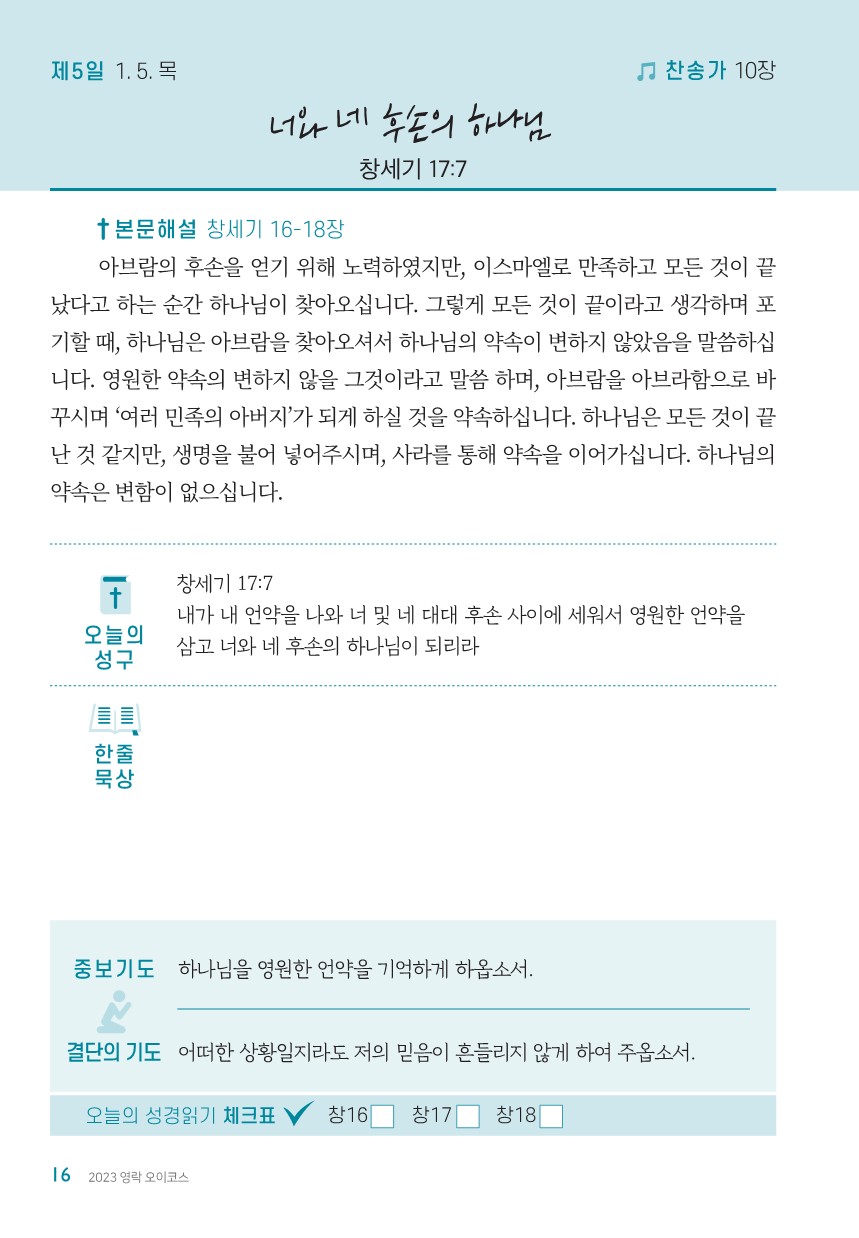 제5일 1. 5. 목

찬송가 10장

너와 네 후손의 하나님

창세기 17:7

본문해설 창세기 16-18장

아브람의 후손을 얻기 위해 노력하였지만, 이스마엘로 만족하고 모든 것이 끝났다고 하는 순간 하나님이 찾아오십니다. 그렇게 모든 것이 끝이라고 생각하며 포기할 때, 하나님은 아브람을 찾아오셔서 하나님의 약속이 변하지 않았음을 말씀하십니다. 영원한 약속의 변하지 않을 그것이라고 말씀 하며, 아브람을 아브라함으로 바꾸시며 '여러 민족의 아버지'가 되게 하실 것을 약속하십니다. 하나님은 모든 것이 끝난 것 같지만, 생명을 불어 넣어주시며, 사라를 통해 약속을 이어가십니다. 하나님의 약속은 변함이 없으십니다.

오늘의 성구

창세기 17:7
내가 내 언약을 나와 너 및 네 대대 후손 사이에 세워서 영원한 언약을 삼고 너와 네 후손의 하나님이 되리라

한줄 묵상

중보기도 하나님을 영원한 언약을 기억하게 하옵소서.

결단의 기도 어떠한 상황일지라도 저의 믿음이 흔들리지 않게 하여 주옵소서.

오늘의 성경읽기 체크표 창16 창17 창18

16 2023 영락 오이코스